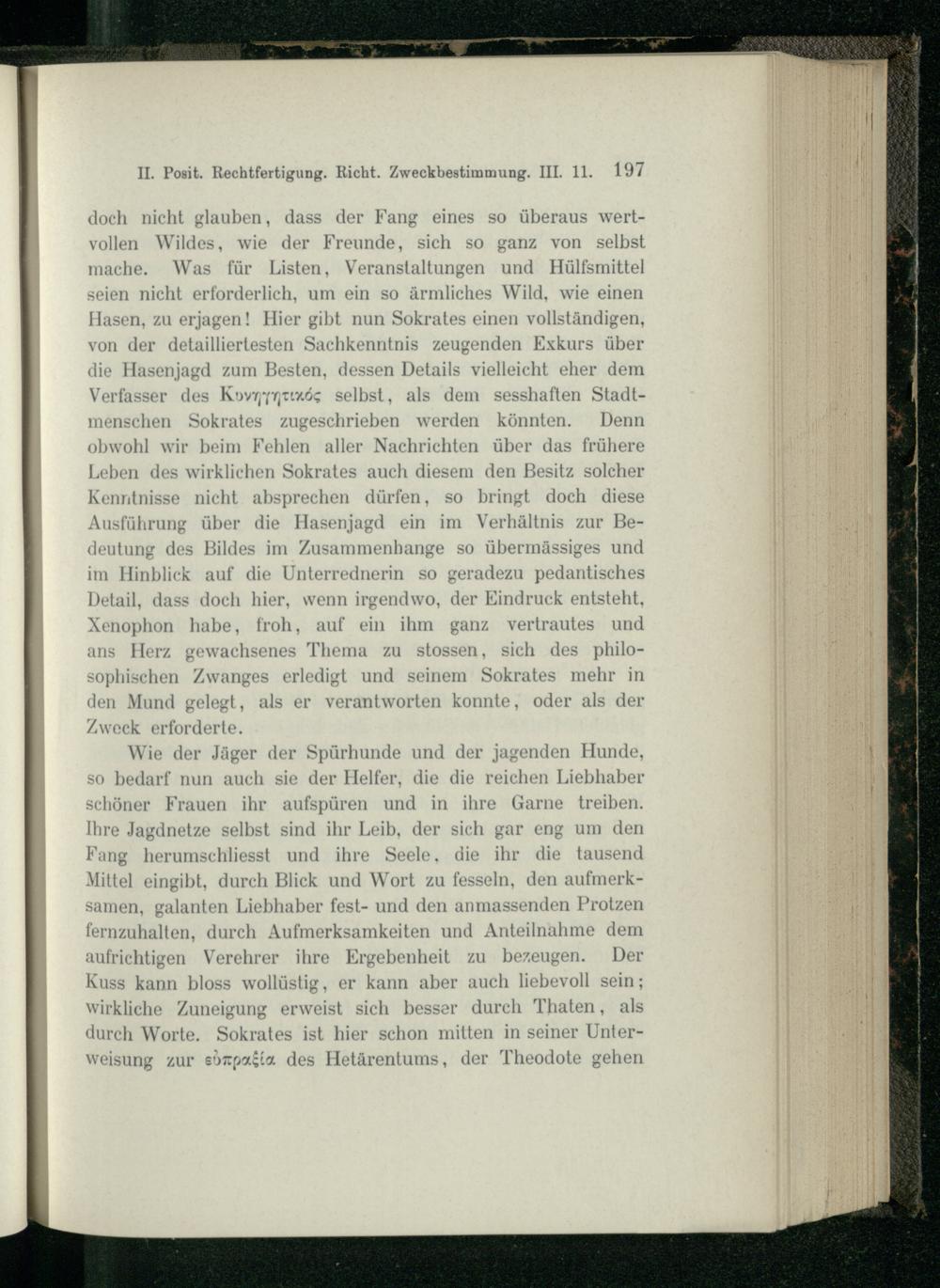 II. Posit. Rechtfertigung. Richt. Zweckbestimmung. III. 11. 197

doch nicht glauben, dass der Fang eines so überaus wertvollen Wildes, wie der Freunde, sich so ganz von selbst mache. Was für Listen, Veranstaltungen und Hülfsmittel seien nicht erforderlich, um ein so ärmliches Wild, wie einen Hasen, zu erjagen! Hier gibt nun Sokrates einen vollständigen, von der detailliertesten Sachkenntnis zeugenden Exkurs über die Hasenjagd zum Besten, dessen Details vielleicht eher dem Verfasser des Κυνηγητικός selbst, als dem sesshaften Stadtmenschen Sokrates zugeschrieben werden könnten. Denn obwohl wir beim Fehlen aller Nachrichten über das frühere Leben des wirklichen Sokrates auch diesem den Besitz solcher Kenntnisse nicht absprechen dürfen, so bringt doch diese Ausführung über die Hasenjagd ein im Verhältnis zur Bedeutung des Bildes im Zusammenhange so übermässiges und im Hinblick auf die Unterrednerin so geradezu pedantisches Detail, dass doch hier, wenn irgendwo, der Eindruck entsteht, Xenophon habe, froh, auf ein ihm ganz vertrautes und ans Herz gewachsenes Thema zu stossen, sich des philosophischen Zwanges erledigt und seinem Sokrates mehr in den Mund gelegt, als er verantworten konnte, oder als der Zweck erforderte.

Wie der Jäger der Spürhunde und der jagenden Hunde, so bedarf nun auch sie der Helfer, die die reichen Liebhaber schöner Frauen ihr aufspüren und in ihre Garne treiben. Ihre Jagdnetze selbst sind ihr Leib, der sich gar eng um den Fang herumschliesst und ihre Seele, die ihr die tausend Mittel eingibt, durch Blick und Wort zu fesseln, den aufmerksamen, galanten Liebhaber fest- und den anmassenden Protzen fernzuhalten, durch Aufmerksamkeiten und Anteilnahme dem aufrichtigen Verehrer ihre Ergebenheit zu bezeugen. Der Kuss kann bloss wollüstig, er kann aber auch liebevoll sein; wirkliche Zuneigung erweist sich besser durch Thaten, als durch Worte. Sokrates ist hier schon mitten in seiner Unterweisung zur εὐπραξία des Hetärentums, der Theodote gehen